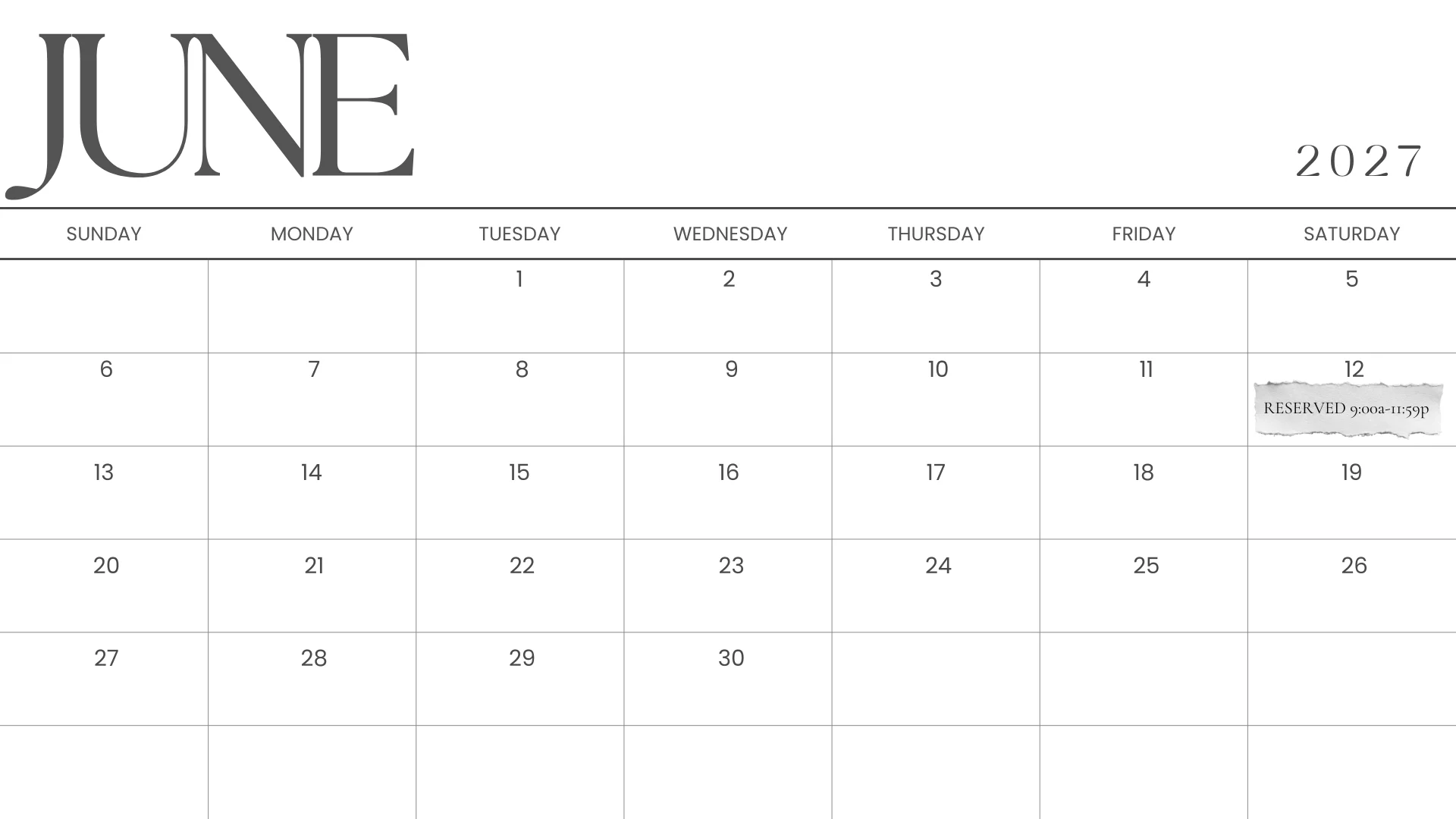 JUNE

2027

| SUNDAY | MONDAY | TUESDAY | WEDNESDAY | THURSDAY | FRIDAY | SATURDAY |
|---|---|---|---|---|---|---|
| | | 1 | 2 | 3 | 4 | 5 |
| 6 | 7 | 8 | 9 | 10 | 11 | 12 RESERVED 9:00a-11:59p |
| 13 | 14 | 15 | 16 | 17 | 18 | 19 |
| 20 | 21 | 22 | 23 | 24 | 25 | 26 |
| 27 | 28 | 29 | 30 | | | |
| | | | | | | |